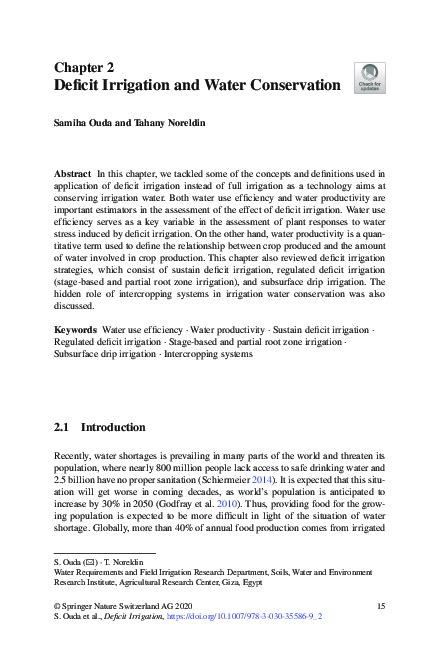 Chapter 2
Deficit Irrigation and Water Conservation

Check for updates

Samiha Ouda and Tahany Noreldin

Abstract In this chapter, we tackled some of the concepts and definitions used in application of deficit irrigation instead of full irrigation as a technology aims at conserving irrigation water. Both water use efficiency and water productivity are important estimators in the assessment of the effect of deficit irrigation. Water use efficiency serves as a key variable in the assessment of plant responses to water stress induced by deficit irrigation. On the other hand, water productivity is a quantitative term used to define the relationship between crop produced and the amount of water involved in crop production. This chapter also reviewed deficit irrigation strategies, which consist of sustain deficit irrigation, regulated deficit irrigation (stage-based and partial root zone irrigation), and subsurface drip irrigation. The hidden role of intercropping systems in irrigation water conservation was also discussed.

Keywords Water use efficiency · Water productivity · Sustain deficit irrigation · Regulated deficit irrigation · Stage-based and partial root zone irrigation · Subsurface drip irrigation · Intercropping systems

2.1 Introduction

Recently, water shortages is prevailing in many parts of the world and threaten its population, where nearly 800 million people lack access to safe drinking water and 2.5 billion have no proper sanitation (Schiermeier 2014). It is expected that this situation will get worse in coming decades, as world's population is anticipated to increase by 30% in 2050 (Godfray et al. 2010). Thus, providing food for the growing population is expected to be more difficult in light of the situation of water shortage. Globally, more than 40% of annual food production comes from irrigated

S. Ouda (✉) · T. Noreldin
Water Requirements and Field Irrigation Research Department, Soils, Water and Environment Research Institute, Agricultural Research Center, Giza, Egypt

© Springer Nature Switzerland AG 2020
S. Ouda et al., Deficit Irrigation, https://doi.org/10.1007/978-3-030-35586-9_2

15